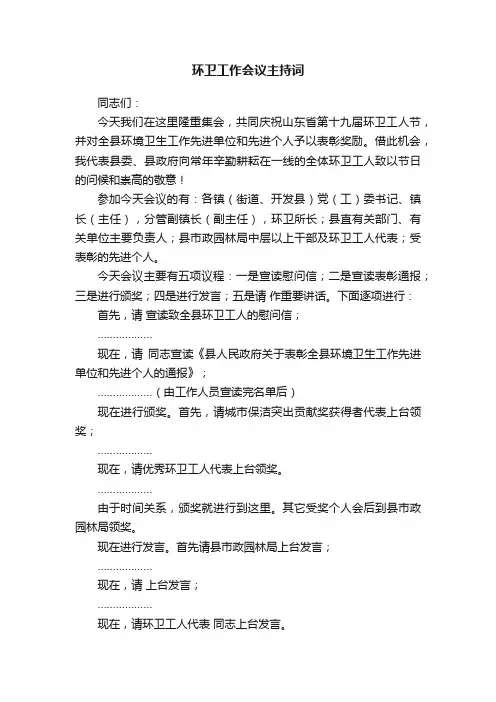 环卫工作会议主持词

同志们：

今天我们在这里隆重集会，共同庆祝山东省第十九届环卫工人节，并对全县环境卫生工作先进单位和先进个人予以表彰奖励。借此机会，我代表县委、县政府向常年辛勤耕耘在一线的全体环卫工人致以节日的问候和崇高的敬意！

参加今天会议的有：各镇（街道、开发县）党（工）委书记、镇长（主任），分管副镇长（副主任），环卫所长；县直有关部门、有关单位主要负责人；县市政园林局中层以上干部及环卫工人代表；受表彰的先进个人。

今天会议主要有五项议程：一是宣读慰问信；二是宣读表彰通报；三是进行颁奖；四是进行发言；五是请 作重要讲话。下面逐项进行：

首先，请 宣读致全县环卫工人的慰问信；

………………

现在，请 同志宣读《县人民政府关于表彰全县环境卫生工作先进单位和先进个人的通报》；

………………（由工作人员宣读完名单后）

现在进行颁奖。首先，请城市保洁突出贡献奖获得者代表上台领奖；

………………

现在，请优秀环卫工人代表上台领奖。

………………

由于时间关系，颁奖就进行到这里。其它受奖个人会后到县市政园林局领奖。

现在进行发言。首先请县市政园林局上台发言；

………………

现在，请 上台发言；

………………

现在，请环卫工人代表 同志上台发言。